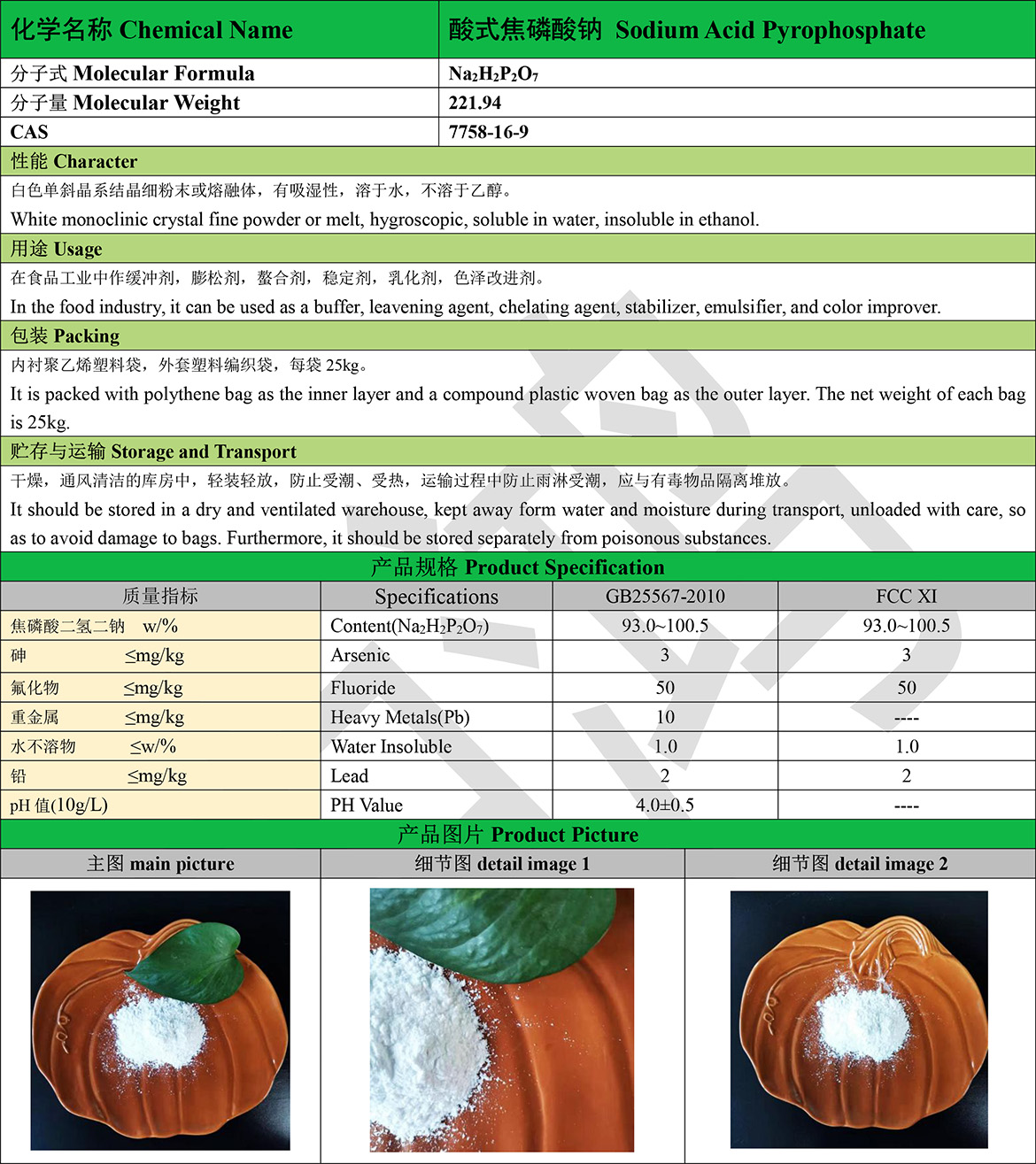 | 化学名称 Chemical Name | 酸式焦磷酸钠 Sodium Acid Pyrophosphate |
|---|---|
| 分子式 Molecular Formula | $Na_2H_2P_2O_7$ |
| 分子量 Molecular Weight | 221.94 |
| CAS | 7758-16-9 |

性能 Character

白色单斜晶系结晶细粉末或熔融体，有吸湿性，溶于水，不溶于乙醇。

White monoclinic crystal fine powder or melt, hygroscopic, soluble in water, insoluble in ethanol.

用途 Usage

在食品工业中作缓冲剂，膨松剂，螯合剂，稳定剂，乳化剂，色泽改进剂。

In the food industry, it can be used as a buffer, leavening agent, chelating agent, stabilizer, emulsifier, and color improver.

包装 Packing

内衬聚乙烯塑料袋，外套塑料编织袋，每袋 25kg。

It is packed with polythene bag as the inner layer and a compound plastic woven bag as the outer layer. The net weight of each bag is 25kg.

贮存与运输 Storage and Transport

干燥，通风清洁的库房中，轻装轻放，防止受潮、受热，运输过程中防止雨淋受潮，应与有毒物品隔离堆放。

It should be stored in a dry and ventilated warehouse, kept away form water and moisture during transport, unloaded with care, so as to avoid damage to bags. Furthermore, it should be stored separately from poisonous substances.

产品规格 Product Specification

| 质量指标 | Specifications | GB25567-2010 | FCC XI |
|---|---|---|---|
| 焦磷酸二氢二钠 w/% | Content($Na_2H_2P_2O_7$) | 93.0~100.5 | 93.0~100.5 |
| 砷 ≤mg/kg | Arsenic | 3 | 3 |
| 氟化物 ≤mg/kg | Fluoride | 50 | 50 |
| 重金属 ≤mg/kg | Heavy Metals(Pb) | 10 | ---- |
| 水不溶物 ≤w/% | Water Insoluble | 1.0 | 1.0 |
| 铅 ≤mg/kg | Lead | 2 | 2 |
| pH 值(10g/L) | PH Value | 4.0±0.5 | ---- |

产品图片 Product Picture

| 主图 main picture | 细节图 detail image 1 | 细节图 detail image 2 |
|---|---|---|